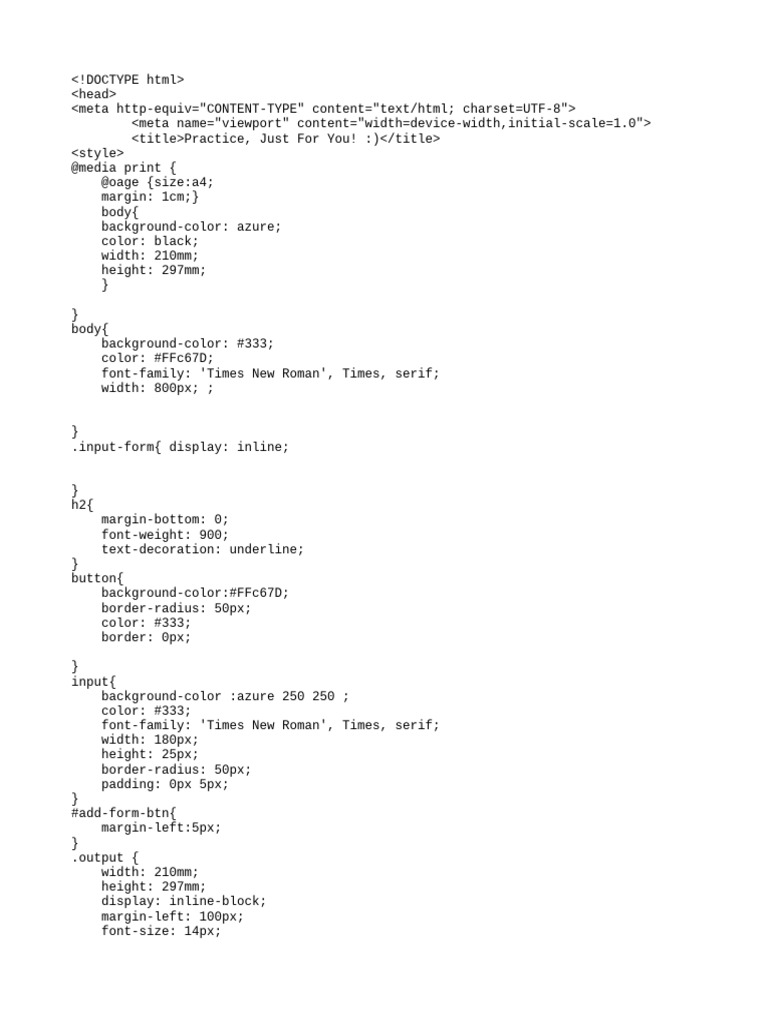 <!DOCTYPE html>
<head>
<meta http-equiv="CONTENT-TYPE" content="text/html; charset=UTF-8">
        <meta name="viewport" content="width=device-width,initial-scale=1.0">
        <title>Practice, Just For You! :)</title>
<style>
@media print {
    @oage {size:a4;
    margin: 1cm;}
    body{
    background-color: azure;
    color: black;
    width: 210mm;
    height: 297mm;
    }

}
body{
    background-color: #333;
    color: #FFc67D;
    font-family: 'Times New Roman', Times, serif;
    width: 800px; ;


}
.input-form{ display: inline;


}
h2{
    margin-bottom: 0;
    font-weight: 900;
    text-decoration: underline;
}
button{
    background-color:#FFc67D;
    border-radius: 50px;
    color: #333;
    border: 0px;

}
input{
    background-color :azure 250 250 ;
    color: #333;
    font-family: 'Times New Roman', Times, serif;
    width: 180px;
    height: 25px;
    border-radius: 50px;
    padding: 0px 5px;
}
#add-form-btn{
    margin-left:5px;
}
.output {
    width: 210mm;
    height: 297mm;
    display: inline-block;
    margin-left: 100px;
    font-size: 14px;